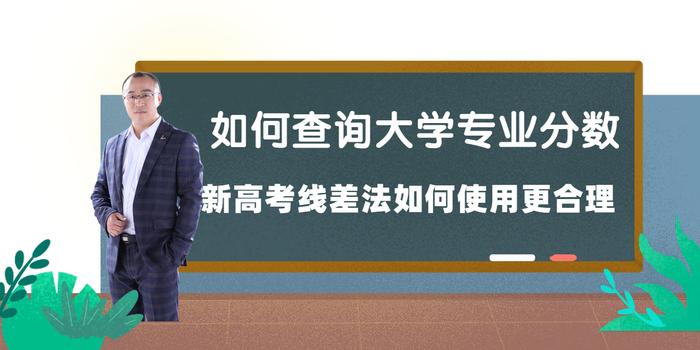 如何查询大学专业分数

新高考线差法如何使用更合理